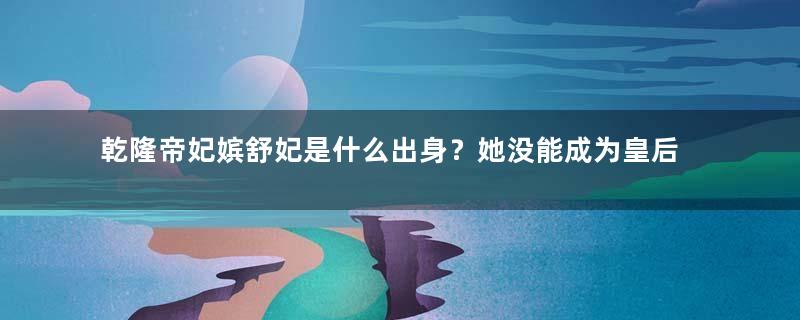 乾隆帝妃嫔舒妃是什么出身？她没能成为皇后